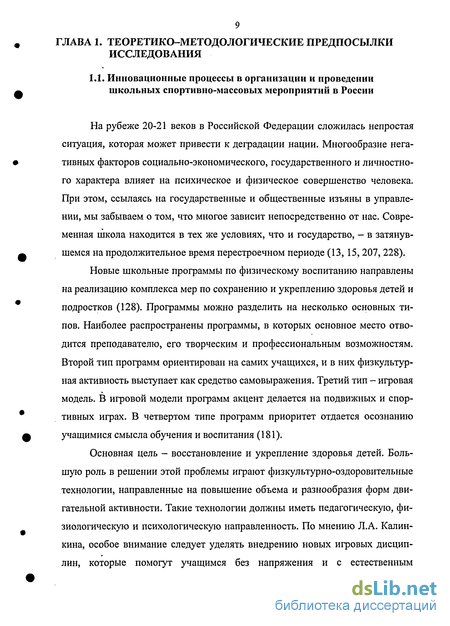 9

ГЛАВА 1. ТЕОРЕТИКО–МЕТОДОЛОГИЧЕСКИЕ ПРЕДПОСЫЛКИ ИССЛЕДОВАНИЯ

1.1. Инновационные процессы в организации и проведении школьных спортивно-массовых мероприятий в России

На рубеже 20-21 веков в Российской Федерации сложилась непростая ситуация, которая может привести к деградации нации. Многообразие негативных факторов социально-экономического, государственного и личностного характера влияет на психическое и физическое совершенство человека. При этом, ссылаясь на государственные и общественные изъяны в управлении, мы забываем о том, что многое зависит непосредственно от нас. Современная школа находится в тех же условиях, что и государство, – в затянувшемся на продолжительное время перестроечном периоде (13, 15, 207, 228).

Новые школьные программы по физическому воспитанию направлены на реализацию комплекса мер по сохранению и укреплению здоровья детей и подростков (128). Программы можно разделить на несколько основных типов. Наиболее распространены программы, в которых основное место отводится преподавателю, его творческим и профессиональным возможностям. Второй тип программ ориентирован на самих учащихся, и в них физкультурная активность выступает как средство самовыражения. Третий тип – игровая модель. В игровой модели программ акцент делается на подвижных и спортивных играх. В четвертом типе программ приоритет отдается осознанию учащимися смысла обучения и воспитания (181).

Основная цель – восстановление и укрепление здоровья детей. Большую роль в решении этой проблемы играют физкультурно-оздоровительные технологии, направленные на повышение объема и разнообразия форм двигательной активности. Такие технологии должны иметь педагогическую, физиологическую и психологическую направленность. По мнению Л.А. Калинкина, особое внимание следует уделять внедрению новых игровых дисциплин, которые помогут учащимся без напряжения и с естественным

dsLib.net
библиотека диссертаций